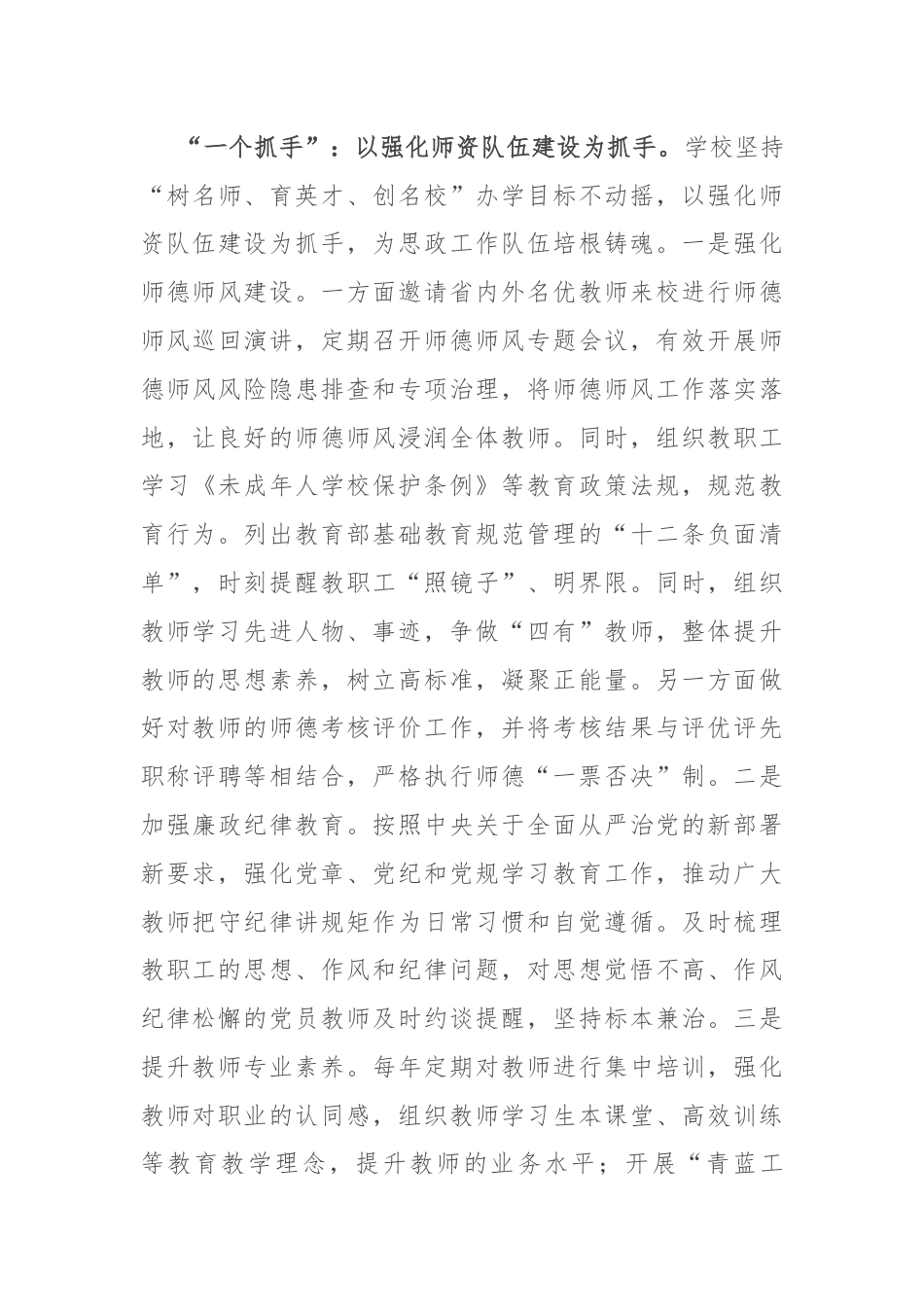 “一个抓手”：以强化师资队伍建设为抓手。学校坚持“树名师、育英才、创名校”办学目标不动摇，以强化师资队伍建设为抓手，为思政工作队伍培根铸魂。一是强化师德师风建设。一方面邀请省内外名优教师来校进行师德师风巡回演讲，定期召开师德师风专题会议，有效开展师德师风风险隐患排查和专项治理，将师德师风工作落实落地，让良好的师德师风浸润全体教师。同时，组织教职工学习《未成年人学校保护条例》等教育政策法规，规范教育行为。列出教育部基础教育规范管理的“十二条负面清单”，时刻提醒教职工“照镜子”、明界限。同时，组织教师学习先进人物、事迹，争做“四有”教师，整体提升教师的思想素养，树立高标准，凝聚正能量。另一方面做好对教师的师德考核评价工作，并将考核结果与评优评先职称评聘等相结合，严格执行师德“一票否决”制。二是加强廉政纪律教育。按照中央关于全面从严治党的新部署新要求，强化党章、党纪和党规学习教育工作，推动广大教师把守纪律讲规矩作为日常习惯和自觉遵循。及时梳理教职工的思想、作风和纪律问题，对思想觉悟不高、作风纪律松懈的党员教师及时约谈提醒，坚持标本兼治。三是提升教师专业素养。每年定期对教师进行集中培训，强化教师对职业的认同感，组织教师学习生本课堂、高效训练等教育教学理念，提升教师的业务水平；开展“青蓝工